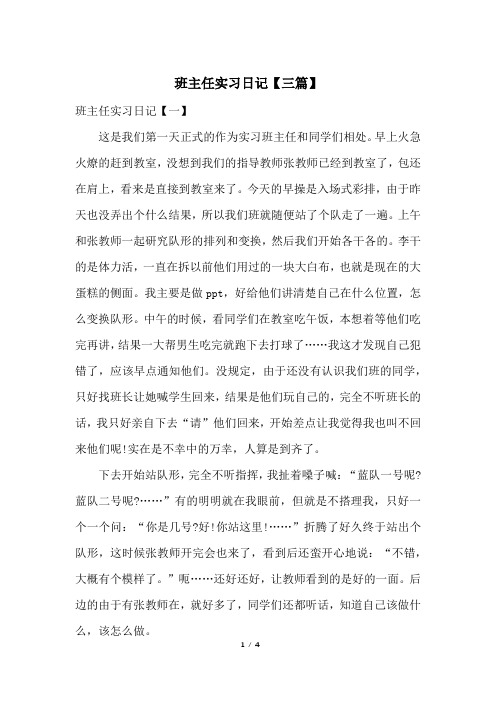 班主任实习日记【三篇】

班主任实习日记【一】

这是我们第一天正式的作为实习班主任和同学们相处。早上火急火燎的赶到教室，没想到我们的指导教师张教师已经到教室了，包还在肩上，看来是直接到教室来了。今天的早操是入场式彩排，由于昨天也没弄出个什么结果，所以我们班就随便站了个队走了一遍。上午和张教师一起研究队形的排列和变换，然后我们开始各干各的。李干的是体力活，一直在拆以前他们用过的一块大白布，也就是现在的大蛋糕的侧面。我主要是做 ppt，好给他们讲清楚自己在什么位置，怎么变换队形。中午的时候，看同学们在教室吃午饭，本想着等他们吃完再讲，结果一大帮男生吃完就跑下去打球了……我这才发现自己犯错了，应该早点通知他们。没规定，由于还没有认识我们班的同学，只好找班长让她喊学生回来，结果是他们玩自己的，完全不听班长的话，我只好亲自下去“请”他们回来，开始差点让我觉得我也叫不回来他们呢!实在是不幸中的万幸，人算是到齐了。

下去开始站队形，完全不听指挥，我扯着嗓子喊：“蓝队一号呢?蓝队二号呢?……”有的明明就在我眼前，但就是不搭理我，只好一个一个问：“你是几号?好!你站这里!……”折腾了好久终于站出个队形，这时候张教师开完会也来了，看到后还蛮开心地说：“不错，大概有个模样了。”呃……还好还好，让教师看到的是好的一面。后边的由于有张教师在，就好多了，同学们还都听话，知道自己该做什么，该怎么做。

1 / 4